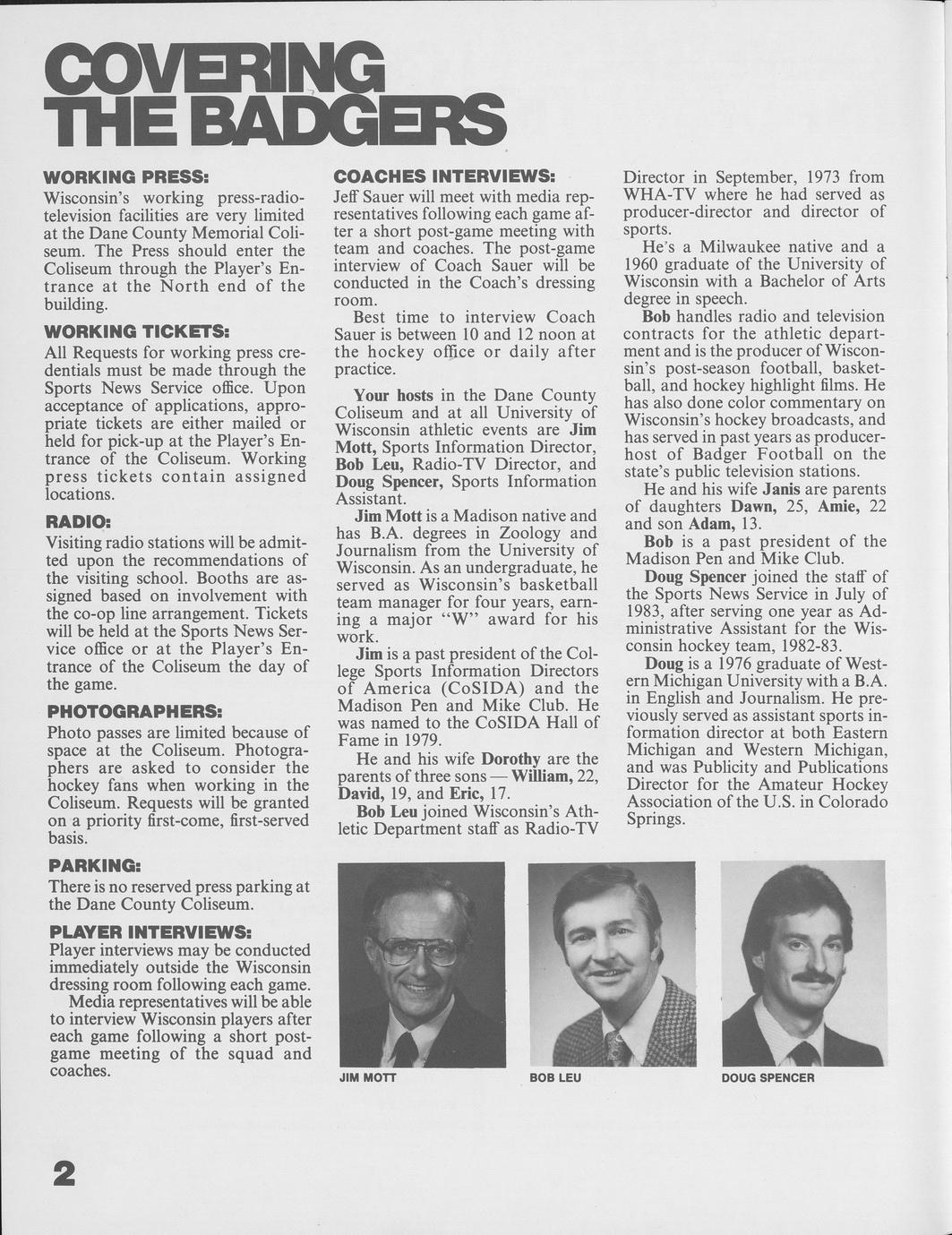 COVERING THE BADGERS

WORKING PRESS:
Wisconsin's working press-radio-television facilities are very limited at the Dane County Memorial Coliseum. The Press should enter the Coliseum through the Player's Entrance at the North end of the building.

WORKING TICKETS:
All Requests for working press credentials must be made through the Sports News Service office. Upon acceptance of applications, appropriate tickets are either mailed or held for pick-up at the Player's Entrance of the Coliseum. Working press tickets contain assigned locations.

RADIO:
Visiting radio stations will be admitted upon the recommendations of the visiting school. Booths are assigned based on involvement with the co-op line arrangement. Tickets will be held at the Sports News Service office or at the Player's Entrance of the Coliseum the day of the game.

PHOTOGRAPHERS:
Photo passes are limited because of space at the Coliseum. Photographers are asked to consider the hockey fans when working in the Coliseum. Requests will be granted on a priority first-come, first-served basis.

PARKING:
There is no reserved press parking at the Dane County Coliseum.

PLAYER INTERVIEWS:
Player interviews may be conducted immediately outside the Wisconsin dressing room following each game.
Media representatives will be able to interview Wisconsin players after each game following a short post-game meeting of the squad and coaches.

COACHES INTERVIEWS:
Jeff Sauer will meet with media representatives following each game after a short post-game meeting with team and coaches. The post-game interview of Coach Sauer will be conducted in the Coach's dressing room.
Best time to interview Coach Sauer is between 10 and 12 noon at the hockey office or daily after practice.

Your hosts in the Dane County Coliseum and at all University of Wisconsin athletic events are Jim Mott, Sports Information Director, Bob Leu, Radio-TV Director, and Doug Spencer, Sports Information Assistant.
Jim Mott is a Madison native and has B.A. degrees in Zoology and Journalism from the University of Wisconsin. As an undergraduate, he served as Wisconsin's basketball team manager for four years, earning a major "W" award for his work.
Jim is a past president of the College Sports Information Directors of America (CoSIDA) and the Madison Pen and Mike Club. He was named to the CoSIDA Hall of Fame in 1979.
He and his wife Dorothy are the parents of three sons — William, 22, David, 19, and Eric, 17.
Bob Leu joined Wisconsin's Athletic Department staff as Radio-TV Director in September, 1973 from WHA-TV where he had served as producer-director and director of sports.
He's a Milwaukee native and a 1960 graduate of the University of Wisconsin with a Bachelor of Arts degree in speech.
Bob handles radio and television contracts for the athletic department and is the producer of Wisconsin's post-season football, basketball, and hockey highlight films. He has also done color commentary on Wisconsin's hockey broadcasts, and has served in past years as producer-host of Badger Football on the state's public television stations.
He and his wife Janis are parents of daughters Dawn, 25, Amie, 22 and son Adam, 13.
Bob is a past president of the Madison Pen and Mike Club.
Doug Spencer joined the staff of the Sports News Service in July of 1983, after serving one year as Administrative Assistant for the Wisconsin hockey team, 1982-83.
Doug is a 1976 graduate of Western Michigan University with a B.A. in English and Journalism. He previously served as assistant sports information director at both Eastern Michigan and Western Michigan, and was Publicity and Publications Director for the Amateur Hockey Association of the U.S. in Colorado Springs.

JIM MOTT
BOB LEU
DOUG SPENCER

2